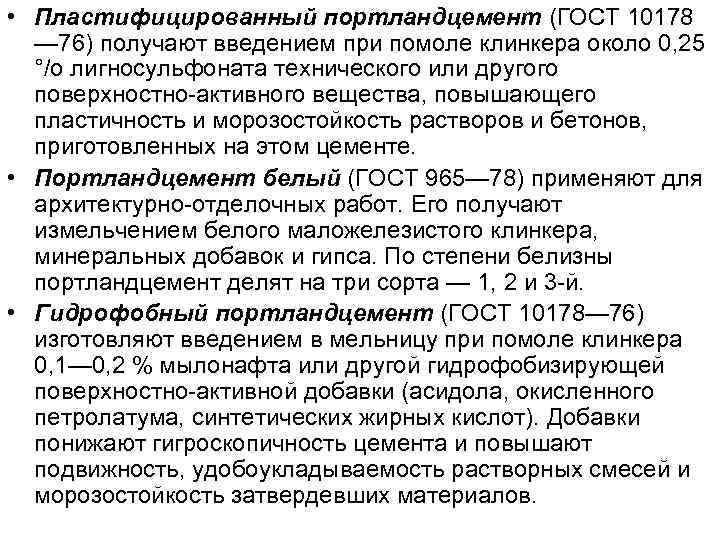 • Пластифицированный портландцемент (ГОСТ 10178—76) получают введением при помоле клинкера около 0,25 °/о лигносульфоната технического или другого поверхностно-активного вещества, повышающего пластичность и морозостойкость растворов и бетонов, приготовленных на этом цементе.

• Портландцемент белый (ГОСТ 965—78) применяют для архитектурно-отделочных работ. Его получают измельчением белого маложелезистого клинкера, минеральных добавок и гипса. По степени белизны портландцемент делят на три сорта — 1, 2 и 3-й.

• Гидрофобный портландцемент (ГОСТ 10178—76) изготовляют введением в мельницу при помоле клинкера 0,1—0,2 % мылонафта или другой гидрофобизирующей поверхностно-активной добавки (асидола, окисленного петролатума, синтетических жирных кислот). Добавки понижают гигроскопичность цемента и повышают подвижность, удобоукладываемость растворных смесей и морозостойкость затвердевших материалов.